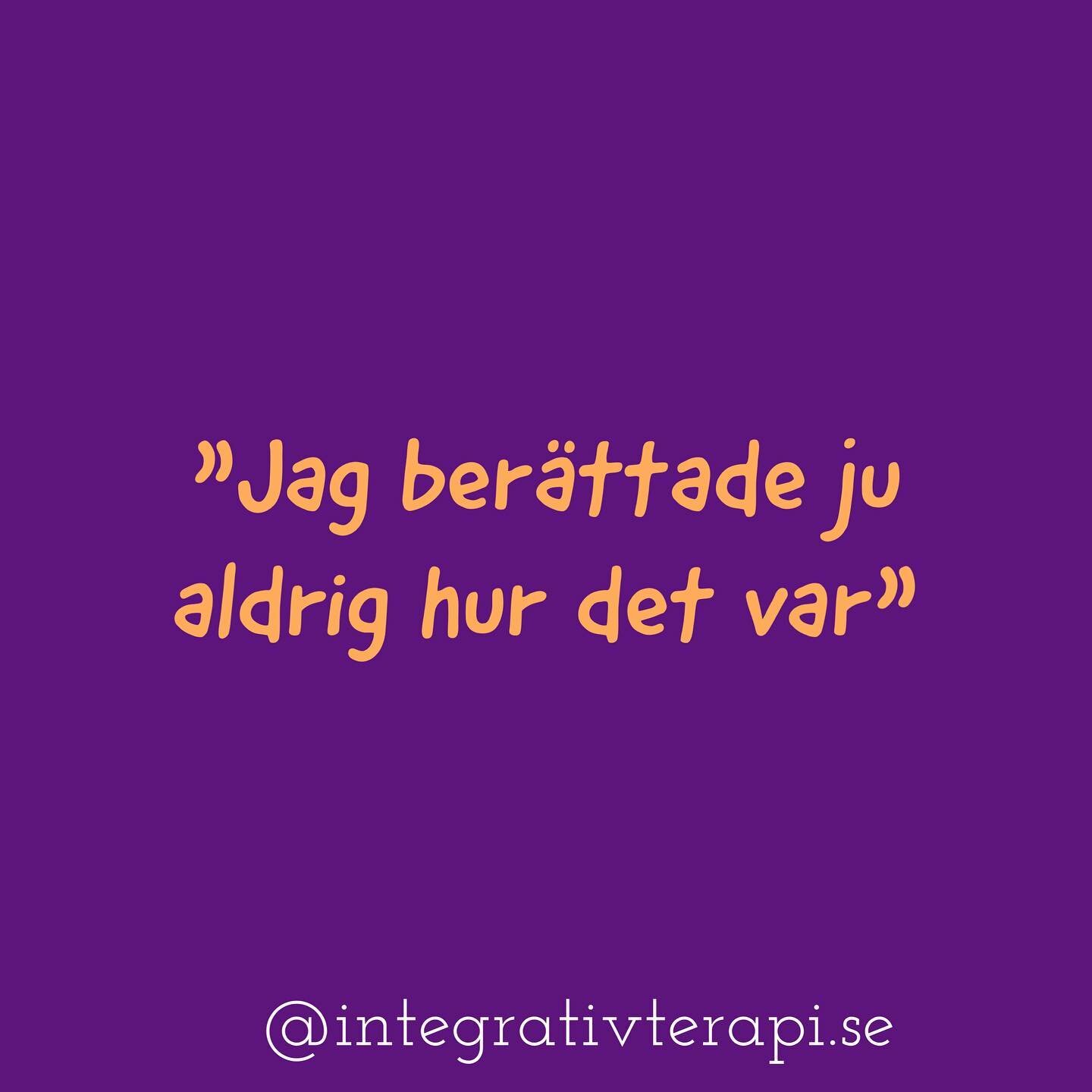 ”Jag berättade ju aldrig hur det var”

@integrativterapi.se